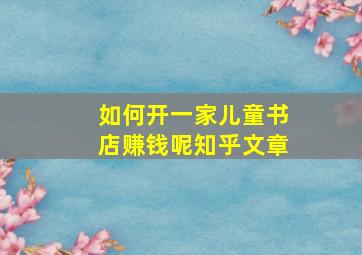 如何开一家儿童书店赚钱呢知乎文章